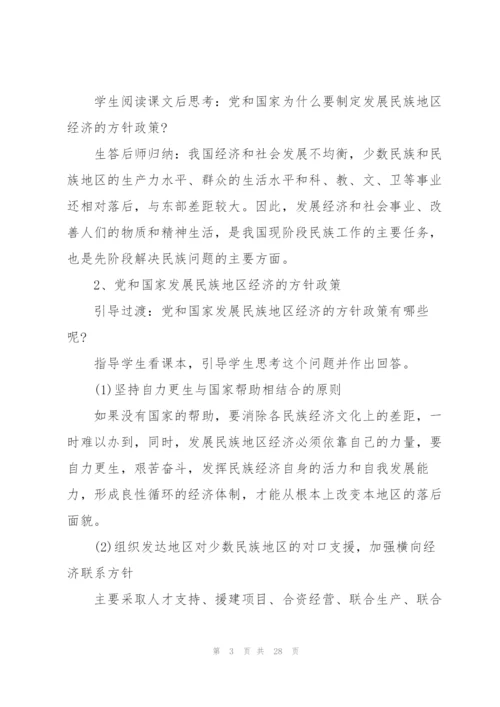 学生阅读课文后思考：党和国家为什么要制定发展民族地区经济的方针政策？

生答后师归纳：我国经济和社会发展不均衡，少数民族和民族地区的生产力水平、群众的生活水平和科、教、文、卫等事业还相对落后，与东部差距较大。因此，发展经济和社会事业、改善人们的物质和精神生活，是我国现阶段民族工作的主要任务，也是先阶段解决民族问题的主要方面。

2、党和国家发展民族地区经济的方针政策

引导过渡：党和国家发展民族地区经济的方针政策有哪些呢？

指导学生看课本，引导学生思考这个问题并作出回答。

(1)坚持自力更生与国家帮助相结合的原则

如果没有国家的帮助，要消除各民族经济文化上的差距，一时难以办到，同时，发展民族地区经济必须依靠自己的力量，要自力更生，艰苦奋斗，发挥民族经济自身的活力和自我发展能力，形成良性循环的经济体制，才能从根本上改变本地区的落后面貌。

(2)组织发达地区对少数民族地区的对口支援，加强横向经济联系方针

主要采取人才支持、援建项目、合资经营、联合生产、联合

第 3 页 共 28 页